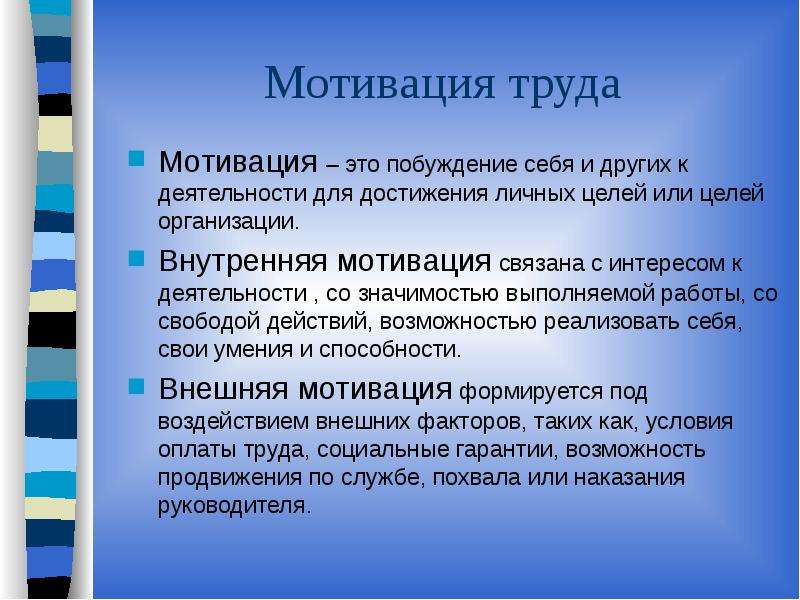 Мотивация труда

Мотивация – это побуждение себя и других к деятельности для достижения личных целей или целей организации.

Внутренняя мотивация связана с интересом к деятельности , со значимостью выполняемой работы, со свободой действий, возможностью реализовать себя, свои умения и способности.

Внешняя мотивация формируется под воздействием внешних факторов, таких как, условия оплаты труда, социальные гарантии, возможность продвижения по службе, похвала или наказания руководителя.